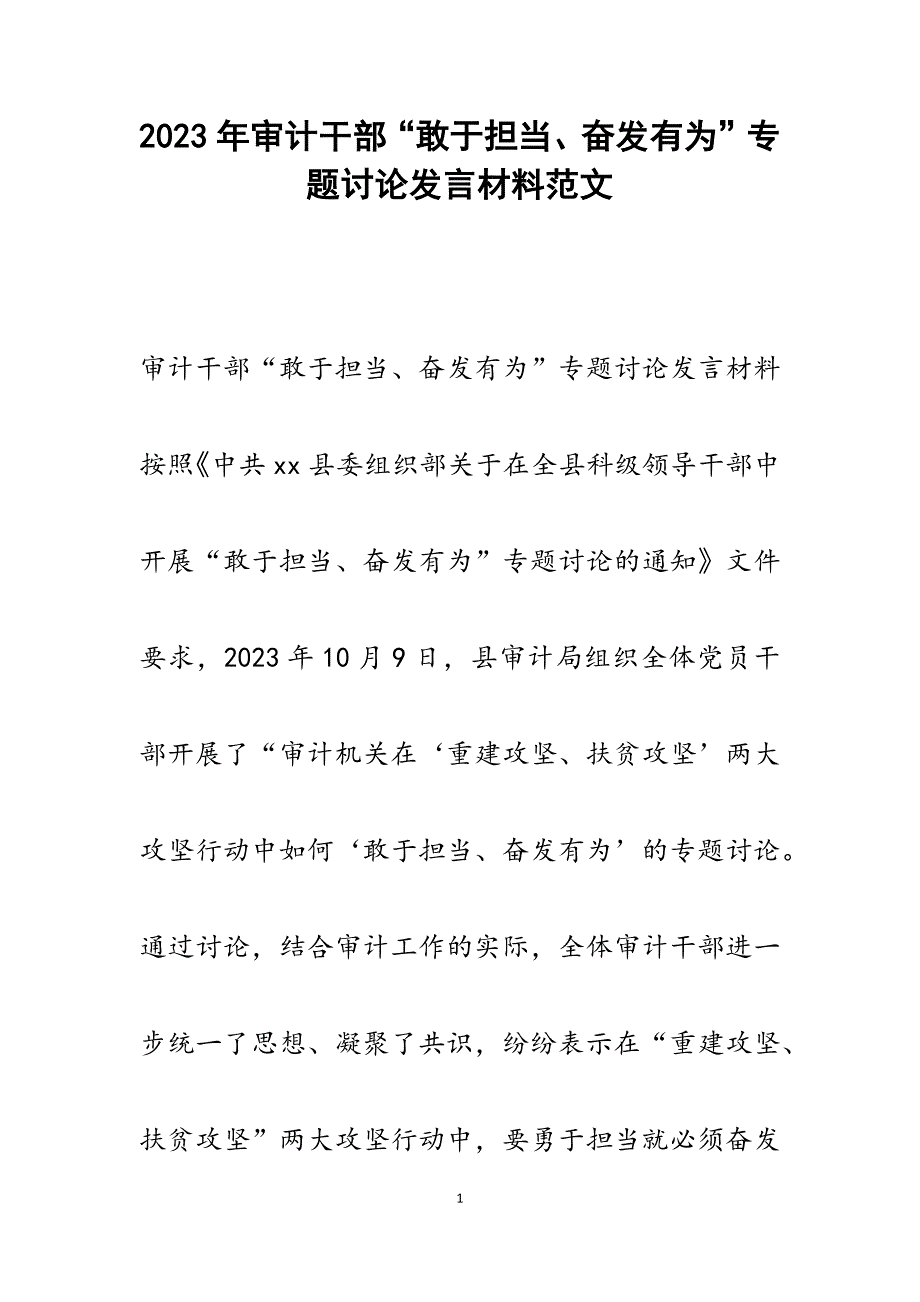 2023年审计干部“敢于担当、奋发有为”专题讨论发言材料范文

审计干部“敢于担当、奋发有为”专题讨论发言材料

按照《中共xx县委组织部关于在全县科级领导干部中开展“敢于担当、奋发有为”专题讨论的通知》文件要求，2023年10月9日，县审计局组织全体党员干部开展了“审计机关在‘重建攻坚、扶贫攻坚’两大攻坚行动中如何‘敢于担当、奋发有为’的专题讨论。通过讨论，结合审计工作的实际，全体审计干部进一步统一了思想、凝聚了共识，纷纷表示在“重建攻坚、扶贫攻坚”两大攻坚行动中，要勇于担当就必须奋发

1